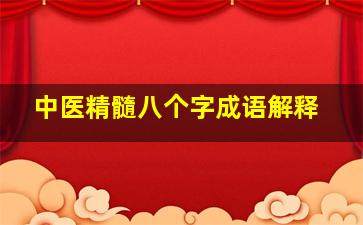 中医精髓八个字成语解释